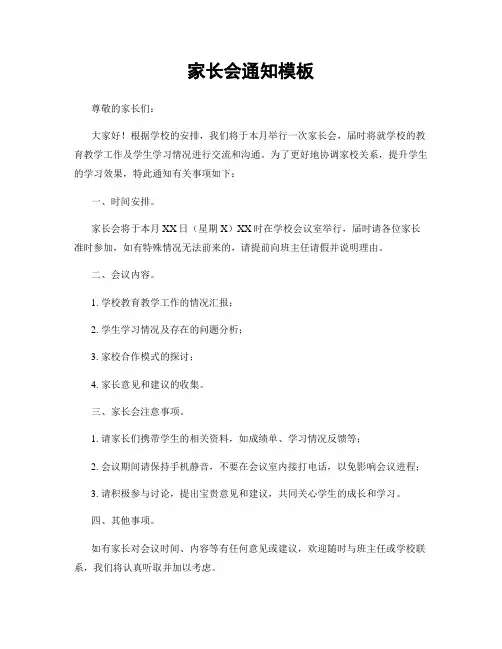 家长会通知模板

尊敬的家长们：

大家好！根据学校的安排，我们将于本月举行一次家长会，届时将就学校的教育教学工作及学生学习情况进行交流和沟通。为了更好地协调家校关系，提升学生的学习效果，特此通知有关事项如下：

一、时间安排。

家长会将于本月XX日（星期X）XX时在学校会议室举行，届时请各位家长准时参加，如有特殊情况无法前来的，请提前向班主任请假并说明理由。

二、会议内容。

1. 学校教育教学工作的情况汇报；

2. 学生学习情况及存在的问题分析；

3. 家校合作模式的探讨；

4. 家长意见和建议的收集。

三、家长会注意事项。

1. 请家长们携带学生的相关资料，如成绩单、学习情况反馈等；

2. 会议期间请保持手机静音，不要在会议室内接打电话，以免影响会议进程；

3. 请积极参与讨论，提出宝贵意见和建议，共同关心学生的成长和学习。

四、其他事项。

如有家长对会议时间、内容等有任何意见或建议，欢迎随时与班主任或学校联系，我们将认真听取并加以考虑。